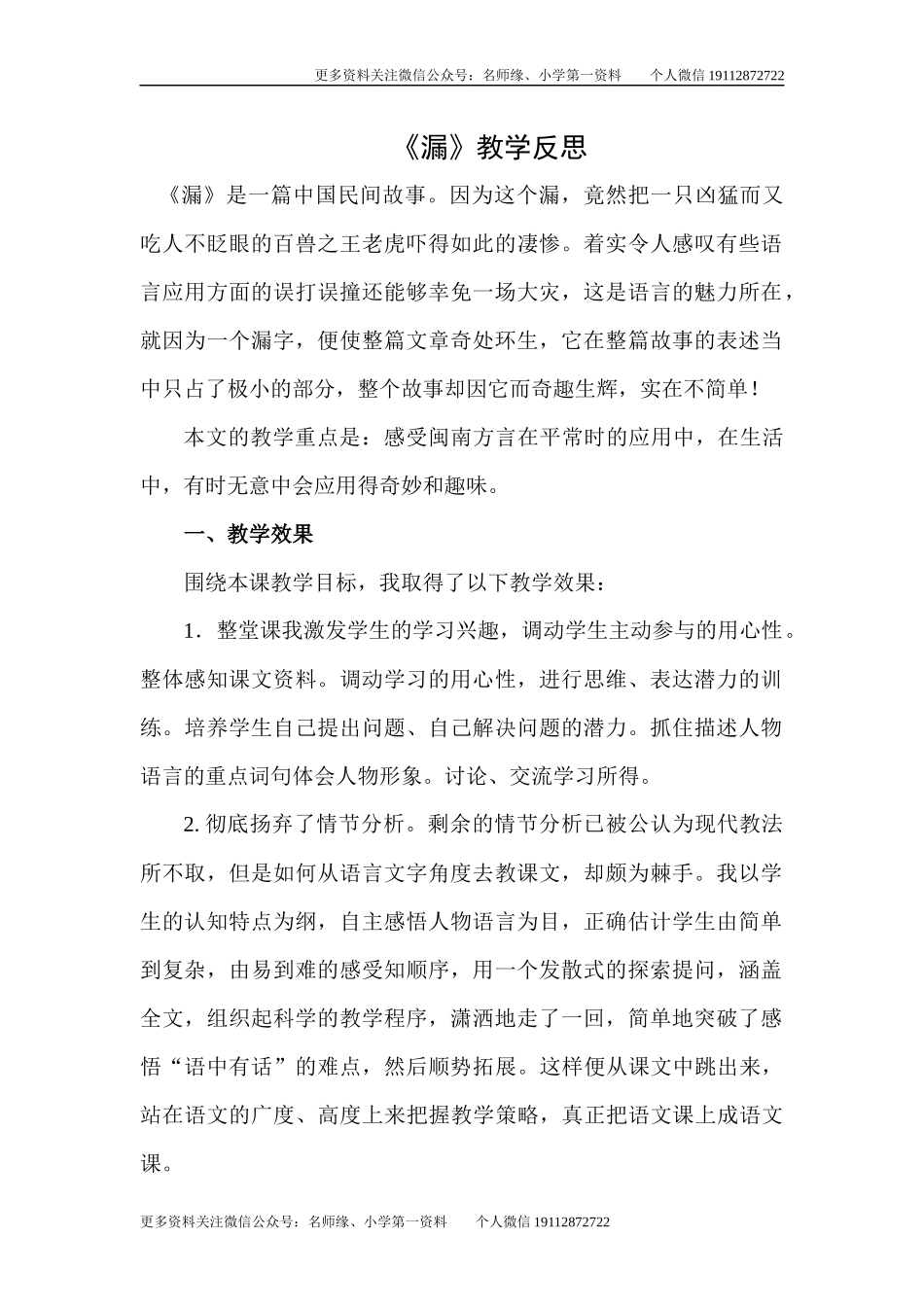 更多资料关注微信公众号：名师缘、小学第一资料　　个人微信 19112872722

《漏》教学反思

《漏》是一篇中国民间故事。因为这个漏，竟然把一只凶猛而又吃人不眨眼的百兽之王老虎吓得如此的凄惨。着实令人感叹有些语言应用方面的误打误撞还能够幸免一场大灾，这是语言的魅力所在，就因为一个漏字，便使整篇文章奇处环生，它在整篇故事的表述当中只占了极小的部分，整个故事却因它而奇趣生辉，实在不简单！

本文的教学重点是：感受闽南方言在平常时的应用中，在生活中，有时无意中会应用得奇妙和趣味。

一、教学效果

围绕本课教学目标，我取得了以下教学效果：

1．整堂课我激发学生的学习兴趣，调动学生主动参与的用心性。整体感知课文资料。调动学习的用心性，进行思维、表达潜力的训练。培养学生自己提出问题、自己解决问题的潜力。抓住描述人物语言的重点词句体会人物形象。讨论、交流学习所得。

2. 彻底扬弃了情节分析。剩余的情节分析已被公认为现代教法所不取，但是如何从语言文字角度去教课文，却颇为棘手。我以学生的认知特点为纲，自主感悟人物语言为目，正确估计学生由简单到复杂，由易到难的感受知顺序，用一个发散式的探索提问，涵盖全文，组织起科学的教学程序，潇洒地走了一回，简单地突破了感悟“语中有话”的难点，然后顺势拓展。这样便从课文中跳出来，站在语文的广度、高度上来把握教学策略，真正把语文课上成语文课。

更多资料关注微信公众号：名师缘、小学第一资料　　个人微信 19112872722